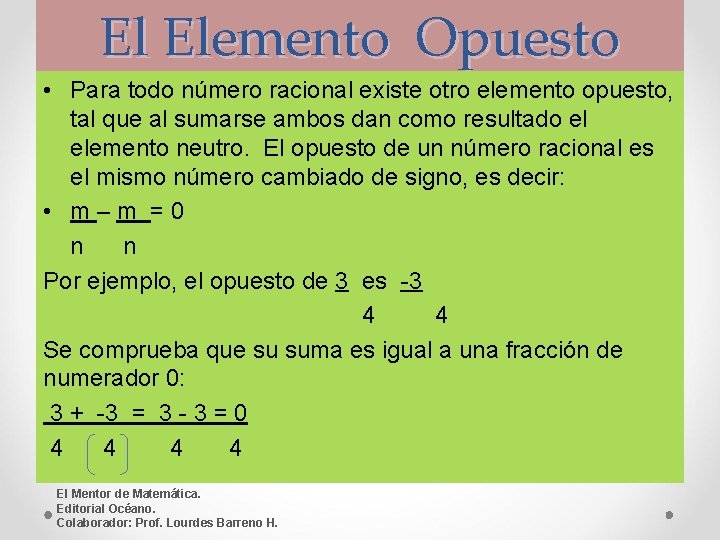 El Elemento Opuesto

• Para todo número racional existe otro elemento opuesto, tal que al sumarse ambos dan como resultado el elemento neutro. El opuesto de un número racional es el mismo número cambiado de signo, es decir:

• $\frac{m}{n} - \frac{m}{n} = 0$

Por ejemplo, el opuesto de $\frac{3}{4}$ es $\frac{-3}{4}$

Se comprueba que su suma es igual a una fracción de numerador 0:

$\frac{3}{4} + \left(\frac{-3}{4}\right) = \frac{3}{4} - \frac{3}{4} = 0$

El Mentor de Matemática.
Editorial Océano.
Colaborador: Prof. Lourdes Barreno H.